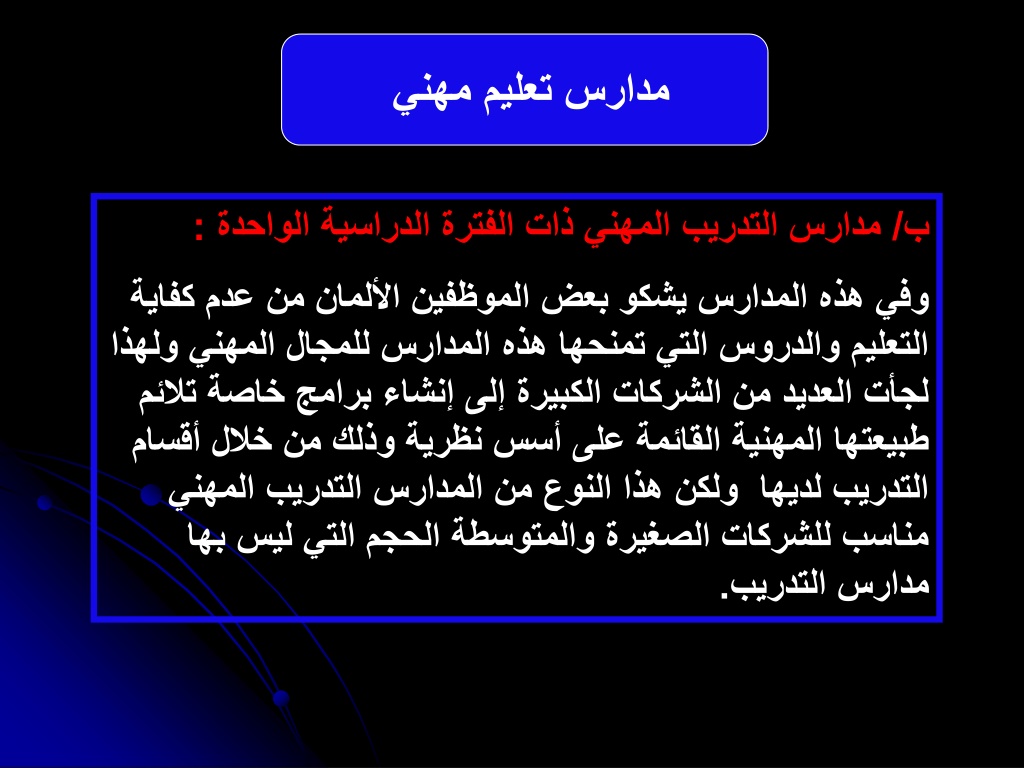 مدارس تعليم مهني

ب/ مدارس التدريب المهني ذات الفترة الدراسية الواحدة :

وفي هذه المدارس يشكو بعض الموظفين الألمان من عدم كفاية التعليم والدروس التي تمنحها هذه المدارس للمجال المهني ولهذا لجأت العديد من الشركات الكبيرة إلى إنشاء برامج خاصة تلائم طبيعتها المهنية القائمة على أسس نظرية وذلك من خلال أقسام التدريب لديها ولكن هذا النوع من المدارس التدريب المهني مناسب للشركات الصغيرة والمتوسطة الحجم التي ليس بها مدارس التدريب.